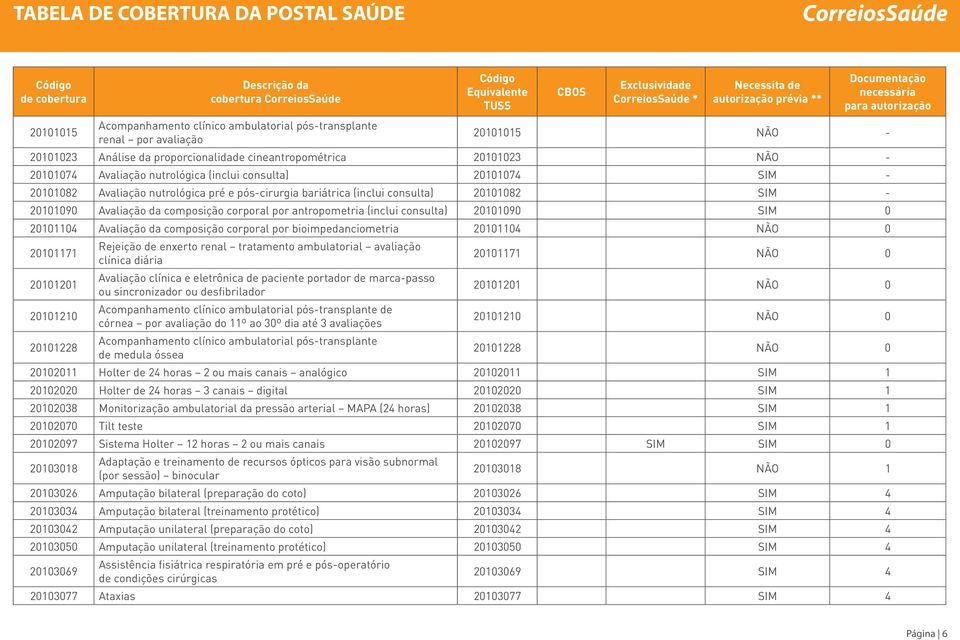 TABELA DE COBERTURA DA POSTAL SAÚDE

CorreiosSaúde

| Código de cobertura | Descrição da cobertura CorreiosSaúde | Código Equivalente TUSS | CBOS | Exclusividade CorreiosSaúde * | Necessita de autorização prévia ** | Documentação necessária para autorização |
|---|---|---|---|---|---|---|
| 20101015 | Acompanhamento clínico ambulatorial pós-transplante renal – por avaliação | 20101015 | | | NÃO | - |
| 20101023 | Análise da proporcionalidade cineantropométrica | 20101023 | | | NÃO | - |
| 20101074 | Avaliação nutrológica (inclui consulta) | 20101074 | | | SIM | - |
| 20101082 | Avaliação nutrológica pré e pós-cirurgia bariátrica (inclui consulta) | 20101082 | | | SIM | - |
| 20101090 | Avaliação da composição corporal por antropometria (inclui consulta) | 20101090 | | | SIM | 0 |
| 20101104 | Avaliação da composição corporal por bioimpedanciometria | 20101104 | | | NÃO | 0 |
| 20101171 | Rejeição de enxerto renal – tratamento ambulatorial – avaliação clínica diária | 20101171 | | | NÃO | 0 |
| 20101201 | Avaliação clínica e eletrônica de paciente portador de marca-passo ou sincronizador ou desfibrilador | 20101201 | | | NÃO | 0 |
| 20101210 | Acompanhamento clínico ambulatorial pós-transplante de córnea – por avaliação do 11º ao 30º dia até 3 avaliações | 20101210 | | | NÃO | 0 |
| 20101228 | Acompanhamento clínico ambulatorial pós-transplante de medula óssea | 20101228 | | | NÃO | 0 |
| 20102011 | Holter de 24 horas – 2 ou mais canais – analógico | 20102011 | | | SIM | 1 |
| 20102020 | Holter de 24 horas – 3 canais – digital | 20102020 | | | SIM | 1 |
| 20102038 | Monitorização ambulatorial da pressão arterial – MAPA (24 horas) | 20102038 | | | SIM | 1 |
| 20102070 | Tilt teste | 20102070 | | | SIM | 1 |
| 20102097 | Sistema Holter – 12 horas – 2 ou mais canais | 20102097 | | SIM | SIM | 0 |
| 20103018 | Adaptação e treinamento de recursos ópticos para visão subnormal (por sessão) – binocular | 20103018 | | | NÃO | 1 |
| 20103026 | Amputação bilateral (preparação do coto) | 20103026 | | | SIM | 4 |
| 20103034 | Amputação bilateral (treinamento protético) | 20103034 | | | SIM | 4 |
| 20103042 | Amputação unilateral (preparação do coto) | 20103042 | | | SIM | 4 |
| 20103050 | Amputação unilateral (treinamento protético) | 20103050 | | | SIM | 4 |
| 20103069 | Assistência fisiátrica respiratória em pré e pós-operatório de condições cirúrgicas | 20103069 | | | SIM | 4 |
| 20103077 | Ataxias | 20103077 | | | SIM | 4 |

Página | 6